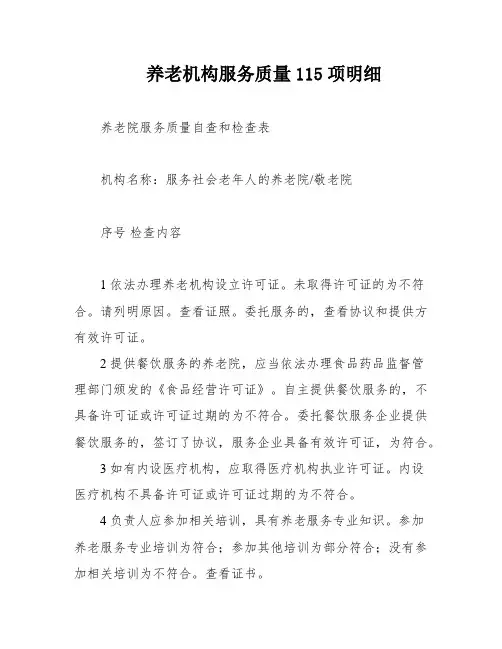 养老机构服务质量 115 项明细

养老院服务质量自查和检查表

机构名称：服务社会老年人的养老院/敬老院

序号 检查内容

1 依法办理养老机构设立许可证。未取得许可证的为不符合。请列明原因。查看证照。委托服务的，查看协议和提供方有效许可证。

2 提供餐饮服务的养老院，应当依法办理食品药品监督管理部门颁发的《食品经营许可证》。自主提供餐饮服务的，不具备许可证或许可证过期的为不符合。委托餐饮服务企业提供餐饮服务的，签订了协议，服务企业具备有效许可证，为符合。

3 如有内设医疗机构，应取得医疗机构执业许可证。内设医疗机构不具备许可证或许可证过期的为不符合。

4 负责人应参加相关培训，具有养老服务专业知识。参加养老服务专业培训为符合；参加其他培训为部分符合；没有参加相关培训为不符合。查看证书。